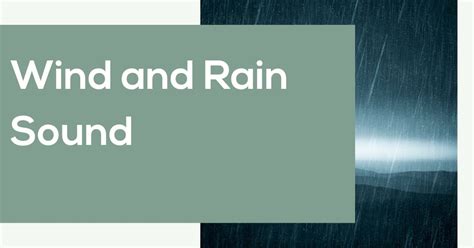 Wind and Rain Sound